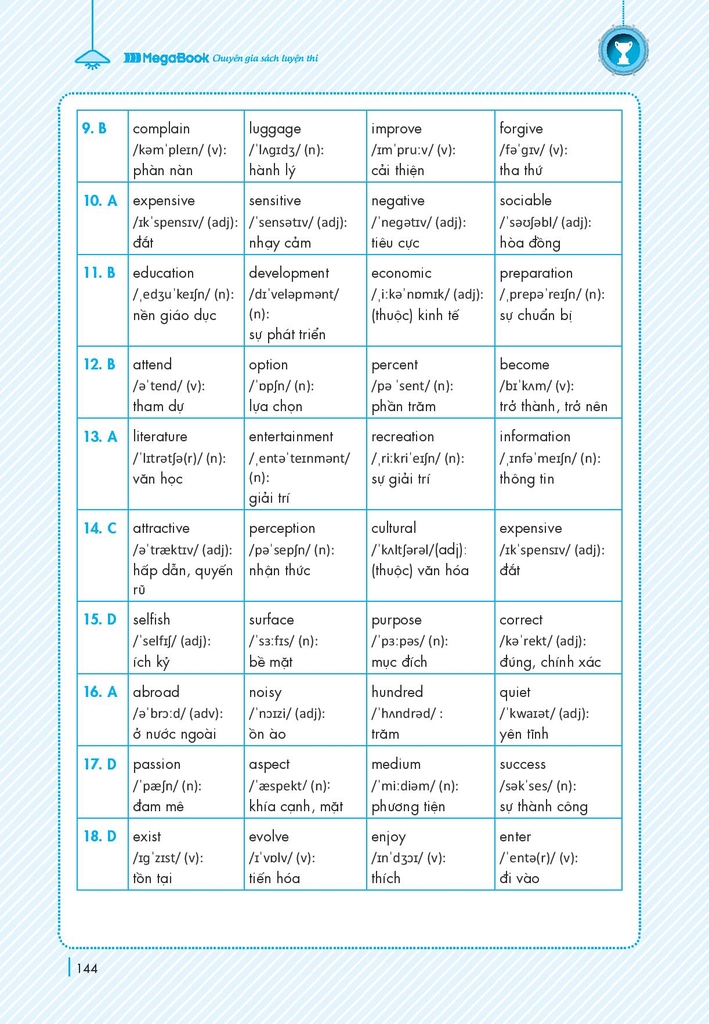 MegaBook Chuyên gia sách luyện thi

| 9. B | complain /kəmˈpleɪn/ (v): phàn nàn | luggage /ˈlʌgɪdʒ/ (n): hành lý | improve /ɪmˈpruːv/ (v): cải thiện | forgive /fəˈgɪv/ (v): tha thứ |
|---|---|---|---|---|
| 10. A | expensive /ɪkˈspensɪv/ (adj): đắt | sensitive /ˈsensətɪv/ (adj): nhạy cảm | negative /ˈnegətɪv/ (adj): tiêu cực | sociable /ˈsəʊʃəbl/ (adj): hòa đồng |
| 11. B | education /ˌedʒuˈkeɪʃn/ (n): nền giáo dục | development /dɪˈveləpmənt/ (n): sự phát triển | economic /ˌiːkəˈnɒmɪk/ (adj): (thuộc) kinh tế | preparation /ˌprepəˈreɪʃn/ (n): sự chuẩn bị |
| 12. B | attend /əˈtend/ (v): tham dự | option /ˈɒpʃn/ (n): lựa chọn | percent /pə ˈsent/ (n): phần trăm | become /bɪˈkʌm/ (v): trở thành, trở nên |
| 13. A | literature /ˈlɪtrətʃə(r)/ (n): văn học | entertainment /ˌentəˈteɪnmənt/ (n): giải trí | recreation /ˌriːkriˈeɪʃn/ (n): sự giải trí | information /ˌɪnfəˈmeɪʃn/ (n): thông tin |
| 14. C | attractive /əˈtræktɪv/ (adj): hấp dẫn, quyến rũ | perception /pəˈsepʃn/ (n): nhận thức | cultural /ˈkʌltʃərəl/(adj): (thuộc) văn hóa | expensive /ɪkˈspensɪv/ (adj): đắt |
| 15. D | selfish /ˈselfɪʃ/ (adj): ích kỷ | surface /ˈsɜːfɪs/ (n): bề mặt | purpose /ˈpɜːpəs/ (n): mục đích | correct /kəˈrekt/ (adj): đúng, chính xác |
| 16. A | abroad /əˈbrɔːd/ (adv): ở nước ngoài | noisy /ˈnɔɪzi/ (adj): ồn ào | hundred /ˈhʌndrəd/ : trăm | quiet /ˈkwaɪət/ (adj): yên tĩnh |
| 17. D | passion /ˈpæʃn/ (n): đam mê | aspect /ˈæspekt/ (n): khía cạnh, mặt | medium /ˈmiːdiəm/ (n): phương tiện | success /səkˈses/ (n): sự thành công |
| 18. D | exist /ɪgˈzɪst/ (v): tồn tại | evolve /ɪˈvɒlv/ (v): tiến hóa | enjoy /ɪnˈdʒɔɪ/ (v): thích | enter /ˈentə(r)/ (v): đi vào |

144